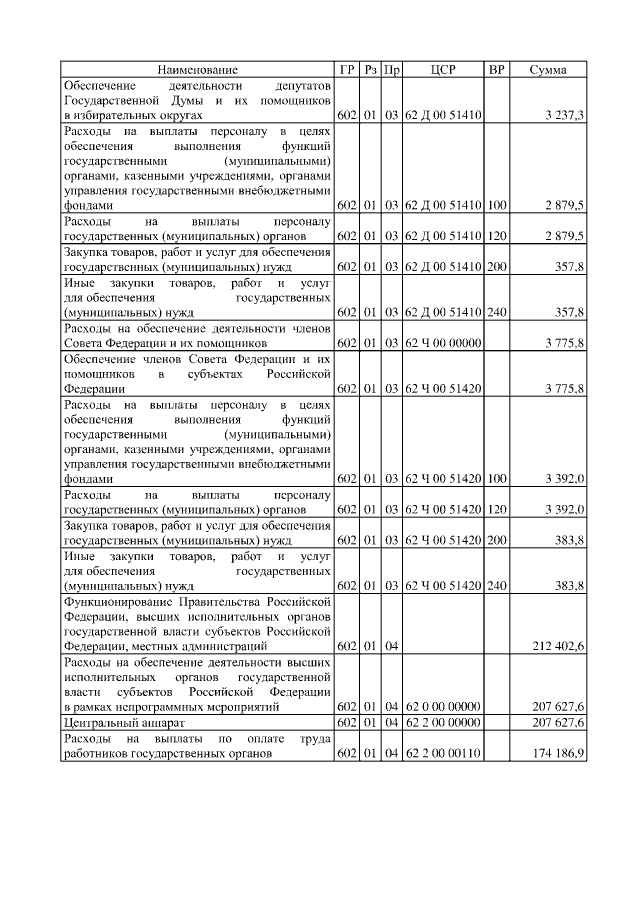 | Наименование | ГР | Рз | Пр | ЦСР | ВР | Сумма |
|---|---|---|---|---|---|---|
| Обеспечение деятельности депутатов Государственной Думы и их помощников в избирательных округах | 602 | 01 | 03 | 62 Д 00 51410 | | 3 237,3 |
| Расходы на выплаты персоналу в целях обеспечения выполнения функций государственными (муниципальными) органами, казенными учреждениями, органами управления государственными внебюджетными фондами | 602 | 01 | 03 | 62 Д 00 51410 | 100 | 2 879,5 |
| Расходы на выплаты персоналу государственных (муниципальных) органов | 602 | 01 | 03 | 62 Д 00 51410 | 120 | 2 879,5 |
| Закупка товаров, работ и услуг для обеспечения государственных (муниципальных) нужд | 602 | 01 | 03 | 62 Д 00 51410 | 200 | 357,8 |
| Иные закупки товаров, работ и услуг для обеспечения государственных (муниципальных) нужд | 602 | 01 | 03 | 62 Д 00 51410 | 240 | 357,8 |
| Расходы на обеспечение деятельности членов Совета Федерации и их помощников | 602 | 01 | 03 | 62 Ч 00 00000 | | 3 775,8 |
| Обеспечение членов Совета Федерации и их помощников в субъектах Российской Федерации | 602 | 01 | 03 | 62 Ч 00 51420 | | 3 775,8 |
| Расходы на выплаты персоналу в целях обеспечения выполнения функций государственными (муниципальными) органами, казенными учреждениями, органами управления государственными внебюджетными фондами | 602 | 01 | 03 | 62 Ч 00 51420 | 100 | 3 392,0 |
| Расходы на выплаты персоналу государственных (муниципальных) органов | 602 | 01 | 03 | 62 Ч 00 51420 | 120 | 3 392,0 |
| Закупка товаров, работ и услуг для обеспечения государственных (муниципальных) нужд | 602 | 01 | 03 | 62 Ч 00 51420 | 200 | 383,8 |
| Иные закупки товаров, работ и услуг для обеспечения государственных (муниципальных) нужд | 602 | 01 | 03 | 62 Ч 00 51420 | 240 | 383,8 |
| Функционирование Правительства Российской Федерации, высших исполнительных органов государственной власти субъектов Российской Федерации, местных администраций | 602 | 01 | 04 | | | 212 402,6 |
| Расходы на обеспечение деятельности высших исполнительных органов государственной власти субъектов Российской Федерации в рамках непрограммных мероприятий | 602 | 01 | 04 | 62 0 00 00000 | | 207 627,6 |
| Центральный аппарат | 602 | 01 | 04 | 62 2 00 00000 | | 207 627,6 |
| Расходы на выплаты по оплате труда работников государственных органов | 602 | 01 | 04 | 62 2 00 00110 | | 174 186,9 |